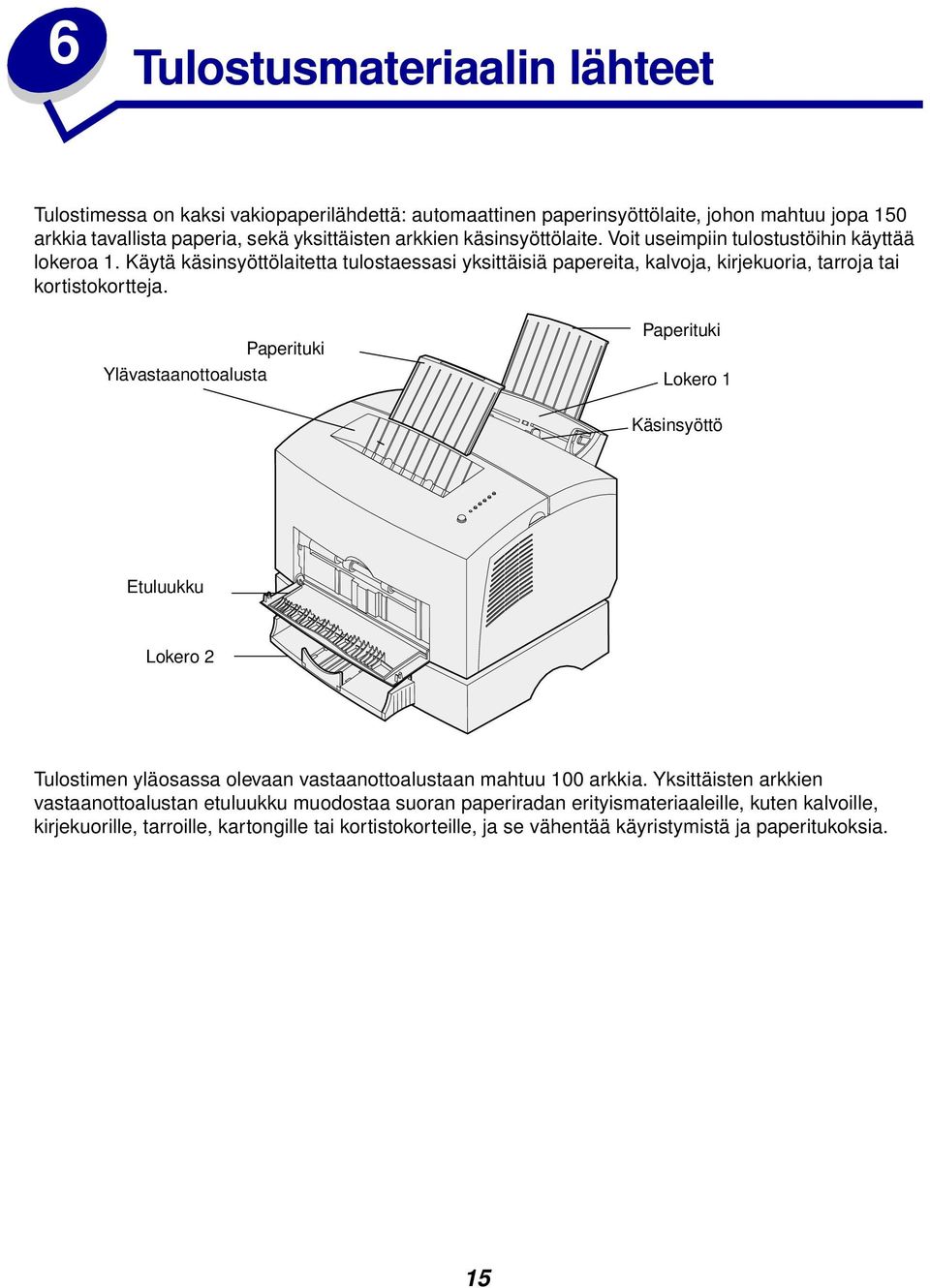 6

Tulostusmateriaalin lähteet

Tulostimessa on kaksi vakiopaperilähdettä: automaattinen paperinsyöttölaite, johon mahtuu jopa 150 arkkia tavallista paperia, sekä yksittäisten arkkien käsinsyöttölaite. Voit useimpiin tulostustöihin käyttää lokeroa 1. Käytä käsinsyöttölaitetta tulostaessasi yksittäisiä papereita, kalvoja, kirjekuoria, tarroja tai kortistokortteja.

Paperituki
Ylävastaanottoalusta
Paperituki
Lokero 1
Käsinsyöttö
Etuluukku
Lokero 2

Tulostimen yläosassa olevaan vastaanottoalustaan mahtuu 100 arkkia. Yksittäisten arkkien vastaanottoalustan etuluukku muodostaa suoran paperiradan erityismateriaaleille, kuten kalvoille, kirjekuorille, tarroille, kartongille tai kortistokorteille, ja se vähentää käyristymistä ja paperitukoksia.

15